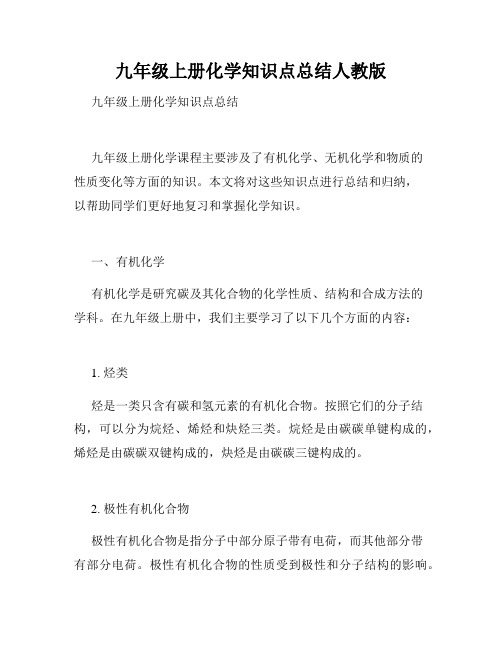 九年级上册化学知识点总结人教版

九年级上册化学知识点总结

九年级上册化学课程主要涉及了有机化学、无机化学和物质的性质变化等方面的知识。本文将对这些知识点进行总结和归纳，以帮助同学们更好地复习和掌握化学知识。

一、有机化学

有机化学是研究碳及其化合物的化学性质、结构和合成方法的学科。在九年级上册中，我们主要学习了以下几个方面的内容：

1. 烃类

烃是一类只含有碳和氢元素的有机化合物。按照它们的分子结构，可以分为烷烃、烯烃和炔烃三类。烷烃是由碳碳单键构成的，烯烃是由碳碳双键构成的，炔烃是由碳碳三键构成的。

2. 极性有机化合物

极性有机化合物是指分子中部分原子带有电荷，而其他部分带有部分电荷。极性有机化合物的性质受到极性和分子结构的影响。